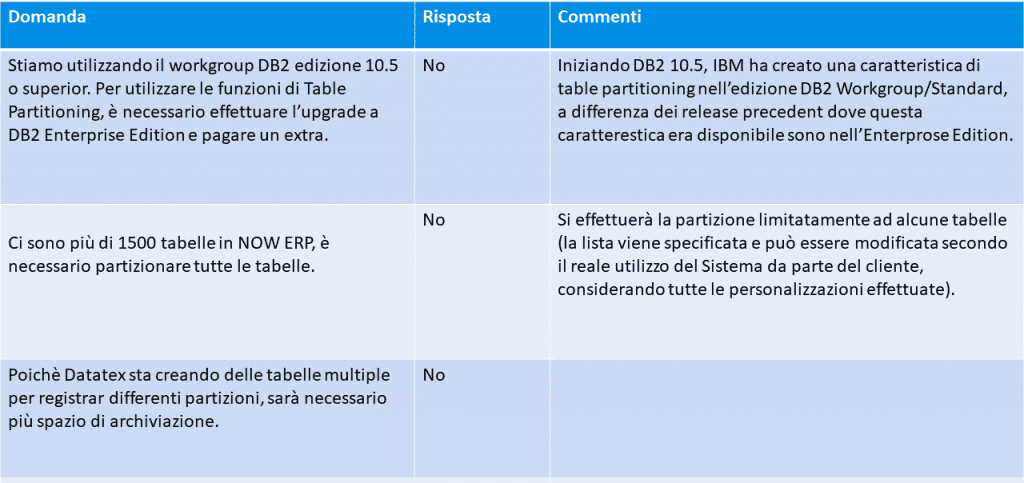 | Domanda | Risposta | Commenti |
|---|---|---|
| Stiamo utilizzando il workgroup DB2 edizione 10.5 o superior. Per utilizzare le funzioni di Table Partitioning, è necessario effettuare l'upgrade a DB2 Enterprise Edition e pagare un extra. | No | Iniziando DB2 10.5, IBM ha creato una caratteristica di table partitioning nell'edizione DB2 Workgroup/Standard, a differenza dei release precedent dove questa caratterestica era disponibile sono nell'Enterprose Edition. |
| Ci sono più di 1500 tabelle in NOW ERP, è necessario partizionare tutte le tabelle. | No | Si effettuerà la partizione limitatamente ad alcune tabelle (la lista viene specificata e può essere modificata secondo il reale utilizzo del Sistema da parte del cliente, considerando tutte le personalizzazioni effettuate). |
| Poichè Datatex sta creando delle tabelle multiple per registrar differenti partizioni, sarà necessario più spazio di archiviazione. | No | |